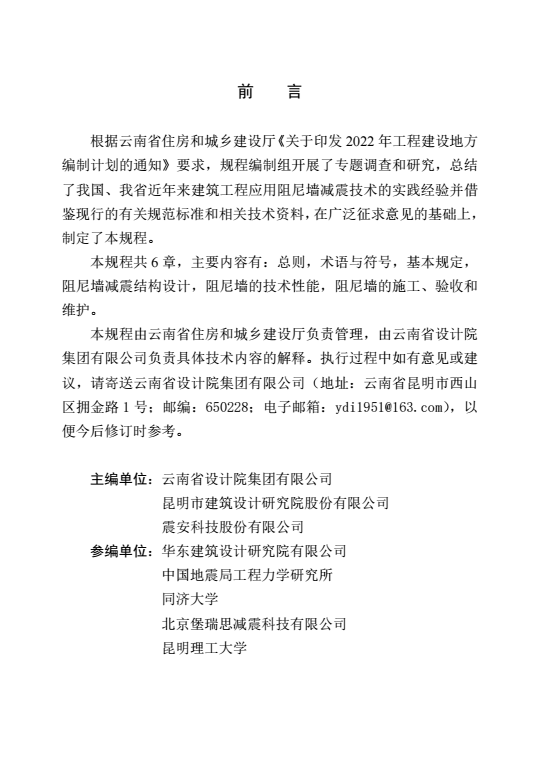 前　言

根据云南省住房和城乡建设厅《关于印发 2022 年工程建设地方编制计划的通知》要求，规程编制组开展了专题调查和研究，总结了我国、我省近年来建筑工程应用阻尼墙减震技术的实践经验并借鉴现行的有关规范标准和相关技术资料，在广泛征求意见的基础上，制定了本规程。

本规程共 6 章，主要内容有：总则，术语与符号，基本规定，阻尼墙减震结构设计，阻尼墙的技术性能，阻尼墙的施工、验收和维护。

本规程由云南省住房和城乡建设厅负责管理，由云南省设计院集团有限公司负责具体技术内容的解释。执行过程中如有意见或建议，请寄送云南省设计院集团有限公司（地址：云南省昆明市西山区拥金路 1 号；邮编：650228；电子邮箱：ydi1951@163.com），以便今后修订时参考。

主编单位：云南省设计院集团有限公司
昆明市建筑设计研究院股份有限公司
震安科技股份有限公司
参编单位：华东建筑设计研究院有限公司
中国地震局工程力学研究所
同济大学
北京堡瑞思减震科技有限公司
昆明理工大学